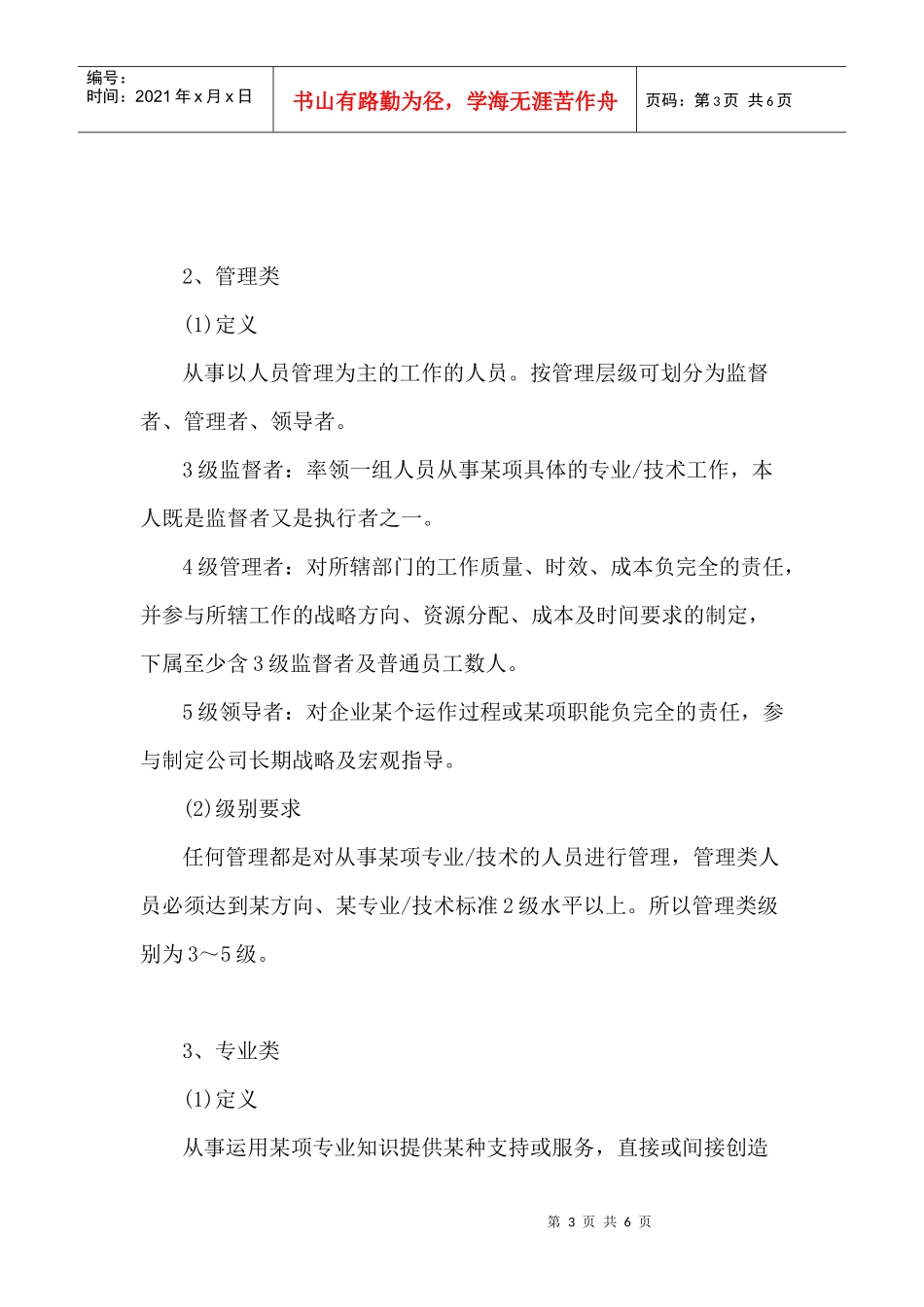 编号：
时间：2021年x月x日

书山有路勤为径，学海无涯苦作舟

页码：第3页 共6页

2、管理类

(1)定义

从事以人员管理为主的工作的人员。按管理层级可划分为监督者、管理者、领导者。

3级监督者：率领一组人员从事某项具体的专业/技术工作，本人既是监督者又是执行者之一。

4级管理者：对所辖部门的工作质量、时效、成本负完全的责任，并参与所辖工作的战略方向、资源分配、成本及时间要求的制定，下属至少含3级监督者及普通员工数人。

5级领导者：对企业某个运作过程或某项职能负完全的责任，参与制定公司长期战略及宏观指导。

(2)级别要求

任何管理都是对从事某项专业/技术的人员进行管理，管理类人员必须达到某方向、某专业/技术标准2级水平以上。所以管理类级别为3～5级。

3、专业类

(1)定义

从事运用某项专业知识提供某种支持或服务，直接或间接创造

第3页 共6页